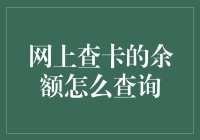 网上查卡的余额怎么查询